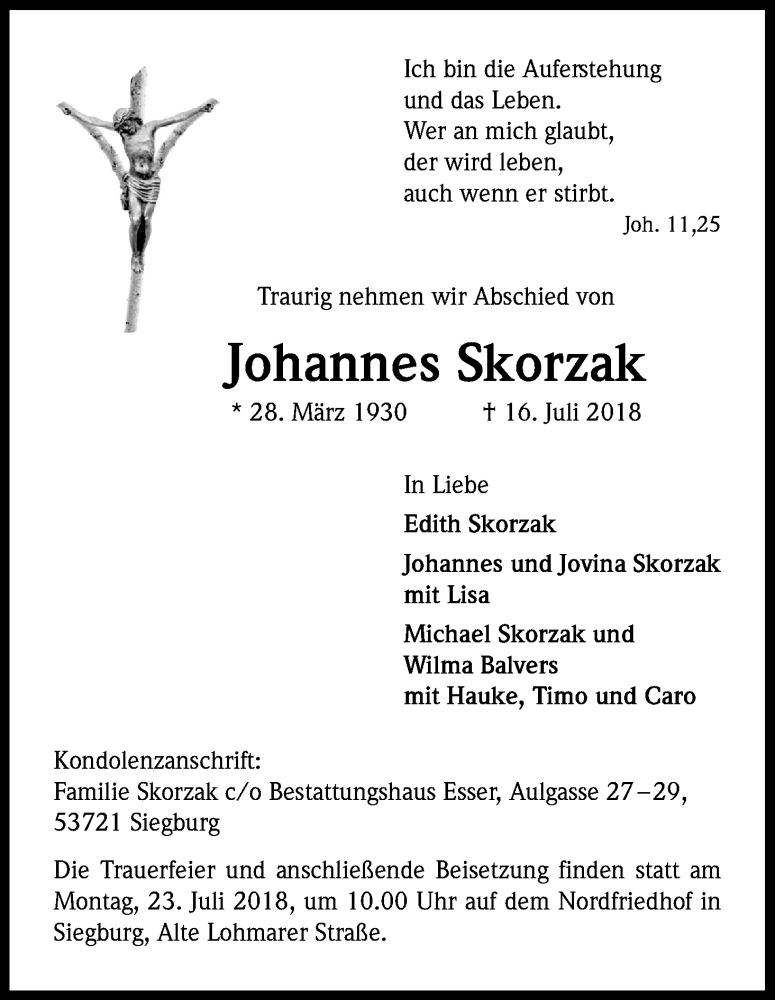 Ich bin die Auferstehung
und das Leben.
Wer an mich glaubt,
der wird leben,
auch wenn er stirbt.
Joh. 11,25

Traurig nehmen wir Abschied von

Johannes Skorzak

* 28. März 1930 † 16. Juli 2018

In Liebe

Edith Skorzak

Johannes und Jovina Skorzak
mit Lisa

Michael Skorzak und
Wilma Balvers
mit Hauke, Timo und Caro

Kondolenzanschrift:
Familie Skorzak c/o Bestattungshaus Esser, Aulgasse 27–29, 53721 Siegburg

Die Trauerfeier und anschließende Beisetzung finden statt am Montag, 23. Juli 2018, um 10.00 Uhr auf dem Nordfriedhof in Siegburg, Alte Lohmarer Straße.